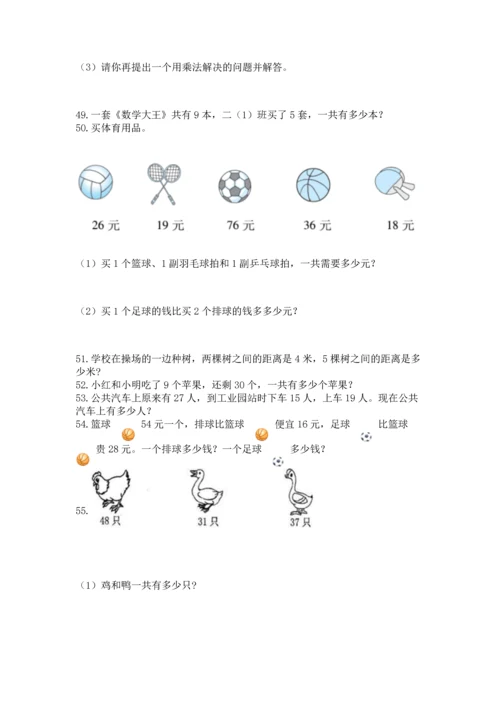 （3）请你再提出一个用乘法解决的问题并解答。

49. 一套《数学大王》共有 9 本，二（1）班买了 5 套，一共有多少本？
50. 买体育用品。

26 元　　19 元　　76 元　　36 元　　18 元

（1）买 1 个篮球、1 副羽毛球拍和 1 副乒乓球拍，一共需要多少元？

（2）买 1 个足球的钱比买 2 个排球的钱多多少元？

51. 学校在操场的一边种树，两棵树之间的距离是 4 米，5 棵树之间的距离是多少米？
52. 小红和小明吃了 9 个苹果，还剩 30 个，一共有多少个苹果？
53. 公共汽车上原来有 27 人，到工业园站时下车 15 人，上车 19 人。现在公共汽车上有多少人？
54. 篮球　54 元一个，排球比篮球　便宜 16 元，足球　比篮球　贵 28 元。一个排球多少钱？一个足球　多少钱？

55.
48只　　31只　　37只

（1）鸡和鸭一共有多少只？